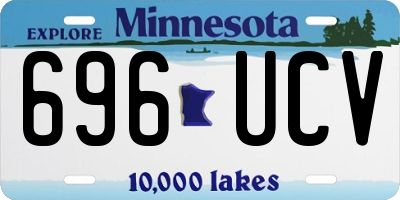 EXPLORE Minnesota

696 UCV

10,000 lakes